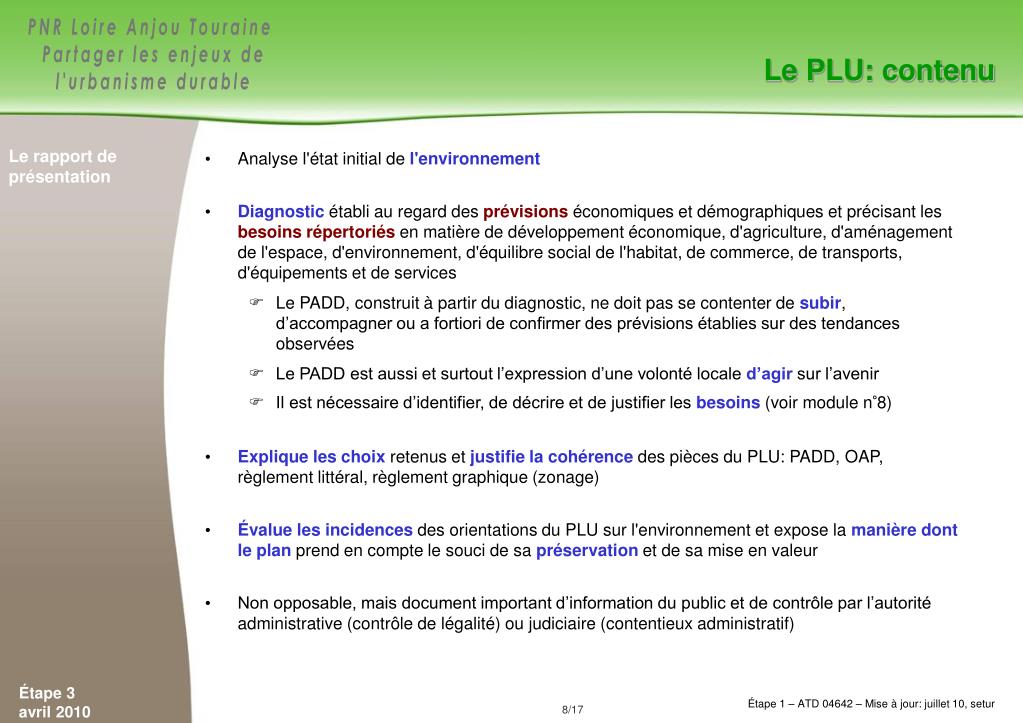 PNR Loire Anjou Touraine
Partager les enjeux de
l'urbanisme durable

Le PLU: contenu

Le rapport de présentation

• Analyse l'état initial de l'environnement

• Diagnostic établi au regard des prévisions économiques et démographiques et précisant les besoins répertoriés en matière de développement économique, d'agriculture, d'aménagement de l'espace, d'environnement, d'équilibre social de l'habitat, de commerce, de transports, d'équipements et de services

☞ Le PADD, construit à partir du diagnostic, ne doit pas se contenter de subir, d'accompagner ou a fortiori de confirmer des prévisions établies sur des tendances observées

☞ Le PADD est aussi et surtout l'expression d'une volonté locale d'agir sur l'avenir

☞ Il est nécessaire d'identifier, de décrire et de justifier les besoins (voir module n°8)

• Explique les choix retenus et justifie la cohérence des pièces du PLU: PADD, OAP, règlement littéral, règlement graphique (zonage)

• Évalue les incidences des orientations du PLU sur l'environnement et expose la manière dont le plan prend en compte le souci de sa préservation et de sa mise en valeur

• Non opposable, mais document important d'information du public et de contrôle par l'autorité administrative (contrôle de légalité) ou judiciaire (contentieux administratif)

Étape 3
avril 2010

8/17

Étape 1 – ATD 04642 – Mise à jour: juillet 10, setur